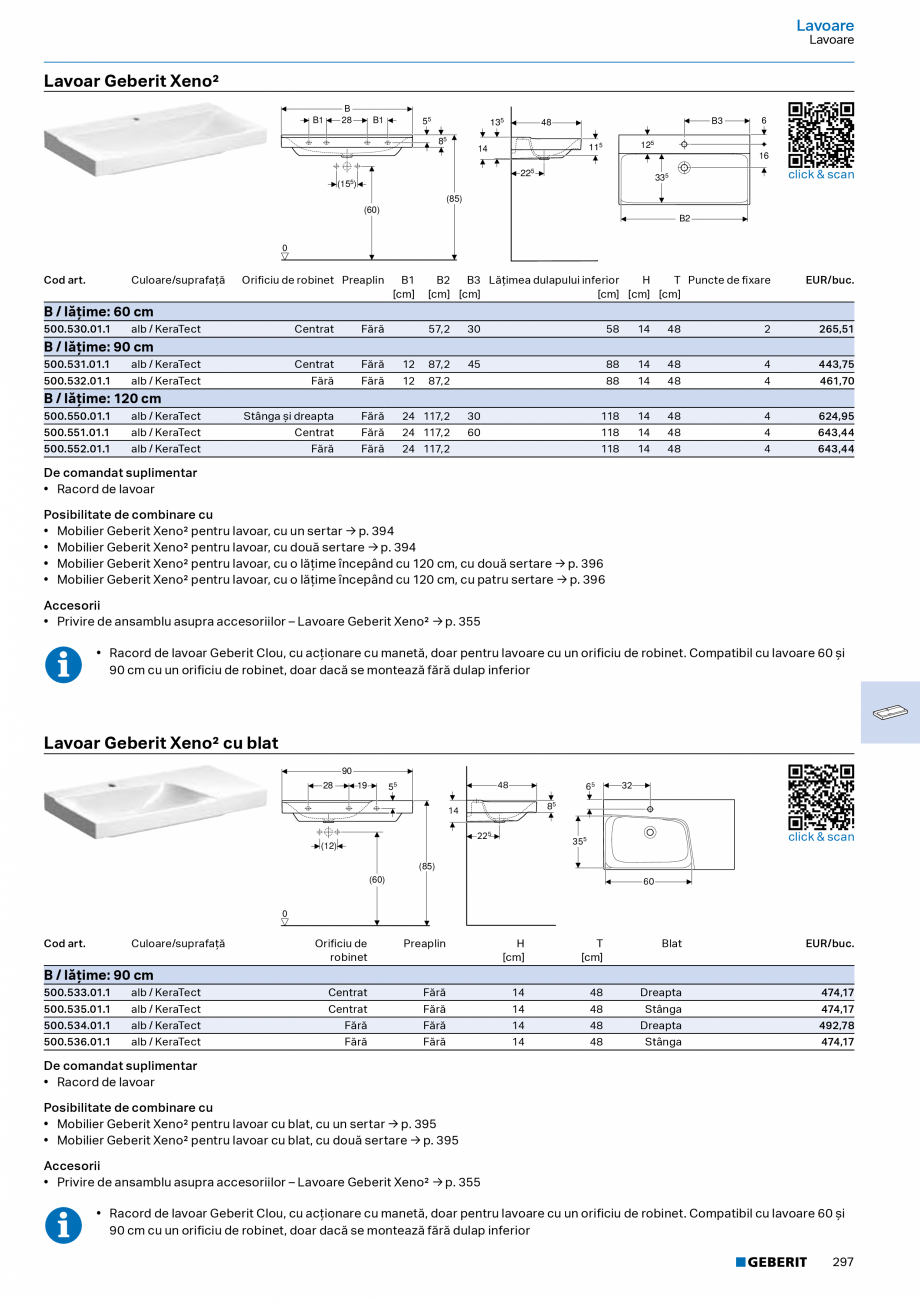 Lavoare
Lavoare

Lavoar Geberit Xeno²

B
B1 28 B1 $5^5$
$8^5$
$(15^5)$
(60)
(85)
0
$13^5$ 48
14 $11^5$
$22^5$
B3 6
$12^5$
16
$33^5$
B2

click & scan

| Cod art. | Culoare/suprafață | Orificiu de robinet | Preaplin | B1 [cm] | B2 [cm] | B3 [cm] | Lățimea dulapului inferior [cm] | H [cm] | T [cm] | Puncte de fixare | EUR/buc. |
|---|---|---|---|---|---|---|---|---|---|---|---|
| B / lățime: 60 cm | | | | | | | | | | | |
| 500.530.01.1 | alb / KeraTect | Centrat | Fără | | 57,2 | 30 | 58 | 14 | 48 | 2 | 265,51 |
| B / lățime: 90 cm | | | | | | | | | | | |
| 500.531.01.1 | alb / KeraTect | Centrat | Fără | 12 | 87,2 | 45 | 88 | 14 | 48 | 4 | 443,75 |
| 500.532.01.1 | alb / KeraTect | Fără | Fără | 12 | 87,2 | | 88 | 14 | 48 | 4 | 461,70 |
| B / lățime: 120 cm | | | | | | | | | | | |
| 500.550.01.1 | alb / KeraTect | Stânga și dreapta | Fără | 24 | 117,2 | 30 | 118 | 14 | 48 | 4 | 624,95 |
| 500.551.01.1 | alb / KeraTect | Centrat | Fără | 24 | 117,2 | 60 | 118 | 14 | 48 | 4 | 643,44 |
| 500.552.01.1 | alb / KeraTect | Fără | Fără | 24 | 117,2 | | 118 | 14 | 48 | 4 | 643,44 |

De comandat suplimentar
• Racord de lavoar

Posibilitate de combinare cu
• Mobilier Geberit Xeno² pentru lavoar, cu un sertar → p. 394
• Mobilier Geberit Xeno² pentru lavoar, cu două sertare → p. 394
• Mobilier Geberit Xeno² pentru lavoar, cu o lățime începând cu 120 cm, cu două sertare → p. 396
• Mobilier Geberit Xeno² pentru lavoar, cu o lățime începând cu 120 cm, cu patru sertare → p. 396

Accesorii
• Privire de ansamblu asupra accesoriilor – Lavoare Geberit Xeno² → p. 355

• Racord de lavoar Geberit Clou, cu acționare cu manetă, doar pentru lavoare cu un orificiu de robinet. Compatibil cu lavoare 60 și 90 cm cu un orificiu de robinet, doar dacă se montează fără dulap inferior

Lavoar Geberit Xeno² cu blat

90
28 19 $5^5$
(12)
(60)
(85)
0
48
14 $8^5$
$22^5$
$6^5$ 32
$35^5$
60

click & scan

| Cod art. | Culoare/suprafață | Orificiu de robinet | Preaplin | H [cm] | T [cm] | Blat | EUR/buc. |
|---|---|---|---|---|---|---|---|
| B / lățime: 90 cm | | | | | | | |
| 500.533.01.1 | alb / KeraTect | Centrat | Fără | 14 | 48 | Dreapta | 474,17 |
| 500.535.01.1 | alb / KeraTect | Centrat | Fără | 14 | 48 | Stânga | 474,17 |
| 500.534.01.1 | alb / KeraTect | Fără | Fără | 14 | 48 | Dreapta | 492,78 |
| 500.536.01.1 | alb / KeraTect | Fără | Fără | 14 | 48 | Stânga | 474,17 |

De comandat suplimentar
• Racord de lavoar

Posibilitate de combinare cu
• Mobilier Geberit Xeno² pentru lavoar cu blat, cu un sertar → p. 395
• Mobilier Geberit Xeno² pentru lavoar cu blat, cu două sertare → p. 395

Accesorii
• Privire de ansamblu asupra accesoriilor – Lavoare Geberit Xeno² → p. 355

• Racord de lavoar Geberit Clou, cu acționare cu manetă, doar pentru lavoare cu un orificiu de robinet. Compatibil cu lavoare 60 și 90 cm cu un orificiu de robinet, doar dacă se montează fără dulap inferior

GEBERIT 297